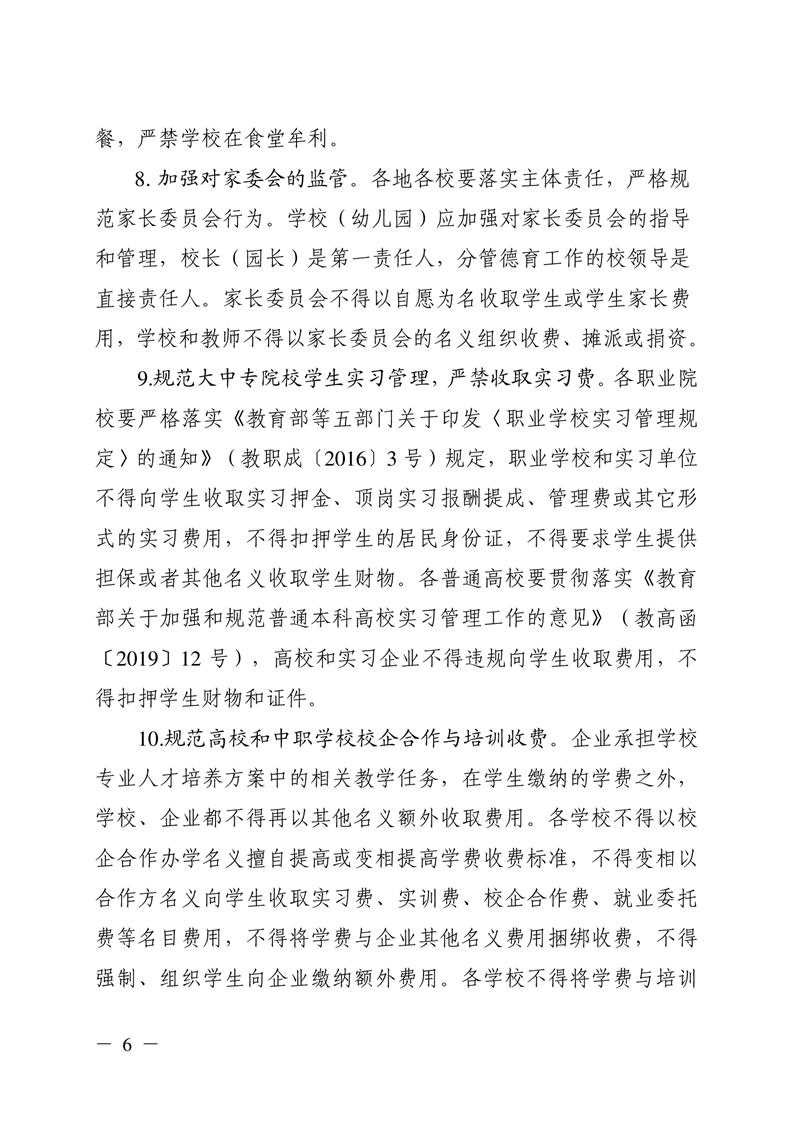 餐，严禁学校在食堂牟利。

8. 加强对家委会的监管。各地各校要落实主体责任，严格规范家长委员会行为。学校（幼儿园）应加强对家长委员会的指导和管理，校长（园长）是第一责任人，分管德育工作的校领导是直接责任人。家长委员会不得以自愿为名收取学生或学生家长费用，学校和教师不得以家长委员会的名义组织收费、摊派或捐资。

9.规范大中专院校学生实习管理，严禁收取实习费。各职业院校要严格落实《教育部等五部门关于印发〈职业学校实习管理规定〉的通知》（教职成〔2016〕3 号）规定，职业学校和实习单位不得向学生收取实习押金、顶岗实习报酬提成、管理费或其它形式的实习费用，不得扣押学生的居民身份证，不得要求学生提供担保或者其他名义收取学生财物。各普通高校要贯彻落实《教育部关于加强和规范普通本科高校实习管理工作的意见》（教高函〔2019〕12 号），高校和实习企业不得违规向学生收取费用，不得扣押学生财物和证件。

10.规范高校和中职学校校企合作与培训收费。企业承担学校专业人才培养方案中的相关教学任务，在学生缴纳的学费之外，学校、企业都不得再以其他名义额外收取费用。各学校不得以校企合作办学名义擅自提高或变相提高学费收费标准，不得变相以合作方名义向学生收取实习费、实训费、校企合作费、就业委托费等名目费用，不得将学费与企业其他名义费用捆绑收费，不得强制、组织学生向企业缴纳额外费用。各学校不得将学费与培训

— 6 —